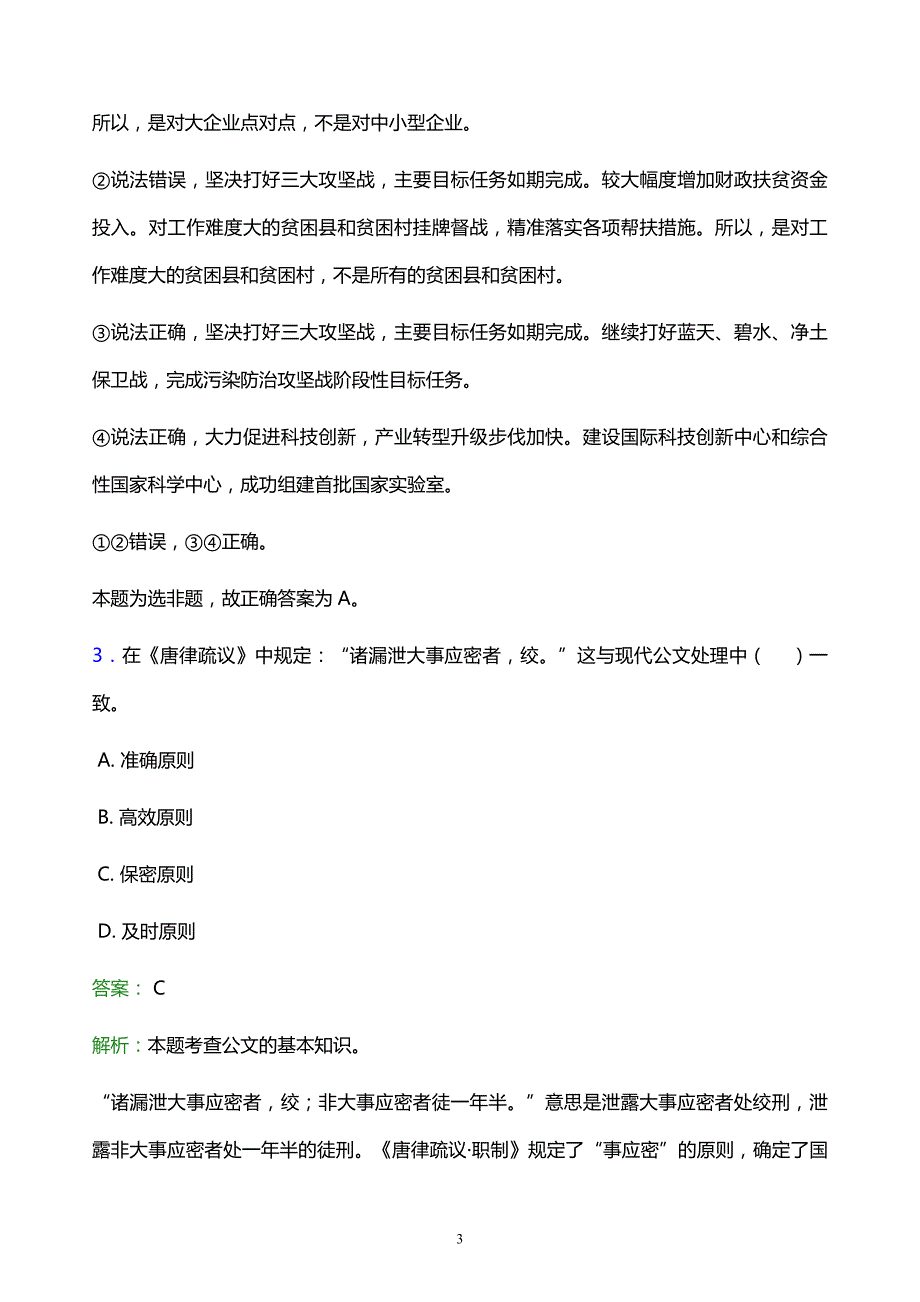 所以，是对大企业点对点，不是对中小型企业。

②说法错误，坚决打好三大攻坚战，主要目标任务如期完成。较大幅度增加财政扶贫资金投入。对工作难度大的贫困县和贫困村挂牌督战，精准落实各项帮扶措施。所以，是对工作难度大的贫困县和贫困村，不是所有的贫困县和贫困村。

③说法正确，坚决打好三大攻坚战，主要目标任务如期完成。继续打好蓝天、碧水、净土保卫战，完成污染防治攻坚战阶段性目标任务。

④说法正确，大力促进科技创新，产业转型升级步伐加快。建设国际科技创新中心和综合性国家科学中心，成功组建首批国家实验室。

①②错误，③④正确。

本题为选非题，故正确答案为 A。

3．在《唐律疏议》中规定：“诸漏泄大事应密者，绞。”这与现代公文处理中（　　）一致。

A. 准确原则

B. 高效原则

C. 保密原则

D. 及时原则

答案： C

解析：本题考查公文的基本知识。

“诸漏泄大事应密者，绞；非大事应密者徒一年半。”意思是泄露大事应密者处绞刑，泄露非大事应密者处一年半的徒刑。《唐律疏议·职制》规定了“事应密”的原则，确定了国

3